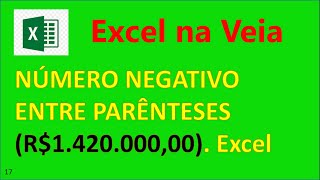 X

Excel na Veia

NÚMERO NEGATIVO ENTRE PARÊNTESES (R$1.420.000,00). Excel

17